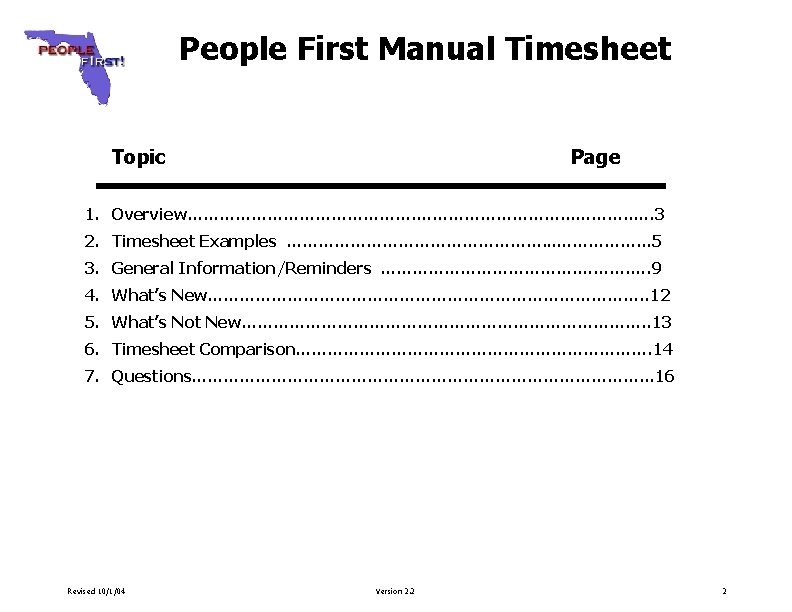 PEOPLE FIRST!

People First Manual Timesheet

Topic Page

1. Overview 3
2. Timesheet Examples 5
3. General Information/Reminders 9
4. What's New 12
5. What's Not New 13
6. Timesheet Comparison 14
7. Questions 16

Revised 10/1/04

Version 2.2

2